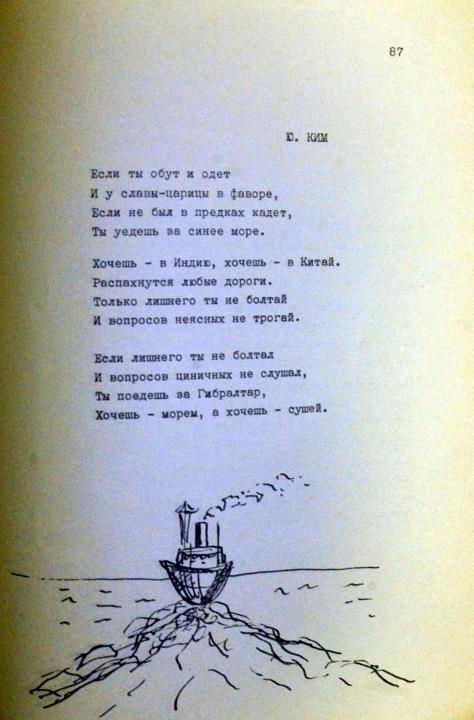 87

Ю. КИМ

Если ты обут и одет
И у славы-царицы в фаворе,
Если не был в предках кадет,
Ты уедешь за синее море.

Хочешь - в Индию, хочешь - в Китай.
Распахнутся любые дороги.
Только лишнего ты не болтай
И вопросов неясных не трогай.

Если лишнего ты не болтал
И вопросов циничных не слушал,
Ты поедешь за Гибралтар,
Хочешь - морем, а хочешь - сушей.